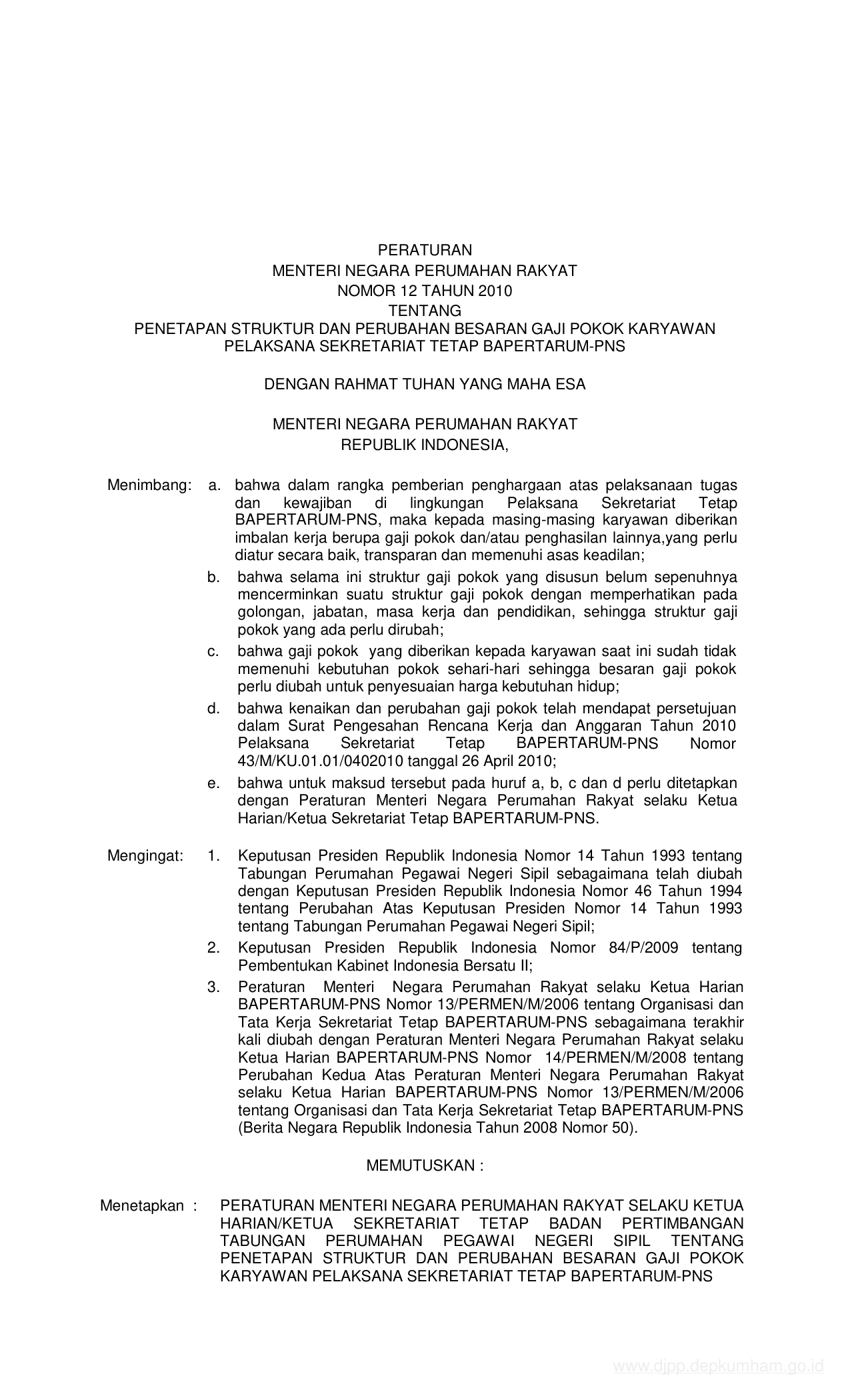 PERATURAN
MENTERI NEGARA PERUMAHAN RAKYAT
NOMOR 12 TAHUN 2010
TENTANG
PENETAPAN STRUKTUR DAN PERUBAHAN BESARAN GAJI POKOK KARYAWAN
PELAKSANA SEKRETARIAT TETAP BAPERTARUM-PNS

DENGAN RAHMAT TUHAN YANG MAHA ESA

MENTERI NEGARA PERUMAHAN RAKYAT
REPUBLIK INDONESIA,

Menimbang: a. bahwa dalam rangka pemberian penghargaan atas pelaksanaan tugas dan kewajiban di lingkungan Pelaksana Sekretariat Tetap BAPERTARUM-PNS, maka kepada masing-masing karyawan diberikan imbalan kerja berupa gaji pokok dan/atau penghasilan lainnya,yang perlu diatur secara baik, transparan dan memenuhi asas keadilan;

b. bahwa selama ini struktur gaji pokok yang disusun belum sepenuhnya mencerminkan suatu struktur gaji pokok dengan memperhatikan pada golongan, jabatan, masa kerja dan pendidikan, sehingga struktur gaji pokok yang ada perlu dirubah;

c. bahwa gaji pokok yang diberikan kepada karyawan saat ini sudah tidak memenuhi kebutuhan pokok sehari-hari sehingga besaran gaji pokok perlu diubah untuk penyesuaian harga kebutuhan hidup;

d. bahwa kenaikan dan perubahan gaji pokok telah mendapat persetujuan dalam Surat Pengesahan Rencana Kerja dan Anggaran Tahun 2010 Pelaksana Sekretariat Tetap BAPERTARUM-PNS Nomor 43/M/KU.01.01/0402010 tanggal 26 April 2010;

e. bahwa untuk maksud tersebut pada huruf a, b, c dan d perlu ditetapkan dengan Peraturan Menteri Negara Perumahan Rakyat selaku Ketua Harian/Ketua Sekretariat Tetap BAPERTARUM-PNS.

Mengingat: 1. Keputusan Presiden Republik Indonesia Nomor 14 Tahun 1993 tentang Tabungan Perumahan Pegawai Negeri Sipil sebagaimana telah diubah dengan Keputusan Presiden Republik Indonesia Nomor 46 Tahun 1994 tentang Perubahan Atas Keputusan Presiden Nomor 14 Tahun 1993 tentang Tabungan Perumahan Pegawai Negeri Sipil;

2. Keputusan Presiden Republik Indonesia Nomor 84/P/2009 tentang Pembentukan Kabinet Indonesia Bersatu II;

3. Peraturan Menteri Negara Perumahan Rakyat selaku Ketua Harian BAPERTARUM-PNS Nomor 13/PERMEN/M/2006 tentang Organisasi dan Tata Kerja Sekretariat Tetap BAPERTARUM-PNS sebagaimana terakhir kali diubah dengan Peraturan Menteri Negara Perumahan Rakyat selaku Ketua Harian BAPERTARUM-PNS Nomor 14/PERMEN/M/2008 tentang Perubahan Kedua Atas Peraturan Menteri Negara Perumahan Rakyat selaku Ketua Harian BAPERTARUM-PNS Nomor 13/PERMEN/M/2006 tentang Organisasi dan Tata Kerja Sekretariat Tetap BAPERTARUM-PNS (Berita Negara Republik Indonesia Tahun 2008 Nomor 50).

MEMUTUSKAN :

Menetapkan : PERATURAN MENTERI NEGARA PERUMAHAN RAKYAT SELAKU KETUA HARIAN/KETUA SEKRETARIAT TETAP BADAN PERTIMBANGAN TABUNGAN PERUMAHAN PEGAWAI NEGERI SIPIL TENTANG PENETAPAN STRUKTUR DAN PERUBAHAN BESARAN GAJI POKOK KARYAWAN PELAKSANA SEKRETARIAT TETAP BAPERTARUM-PNS

www.djpp.depkumham.go.id